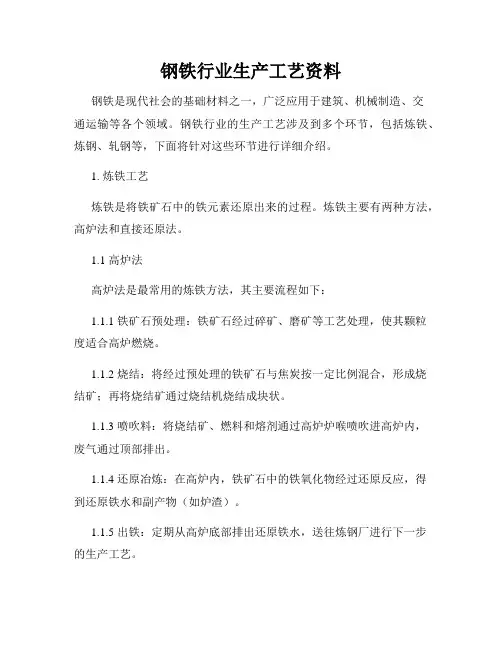 钢铁行业生产工艺资料

钢铁是现代社会的基础材料之一，广泛应用于建筑、机械制造、交通运输等各个领域。钢铁行业的生产工艺涉及到多个环节，包括炼铁、炼钢、轧钢等，下面将针对这些环节进行详细介绍。

1. 炼铁工艺

炼铁是将铁矿石中的铁元素还原出来的过程。炼铁主要有两种方法，高炉法和直接还原法。

1.1 高炉法

高炉法是最常用的炼铁方法，其主要流程如下：

1.1.1 铁矿石预处理：铁矿石经过碎矿、磨矿等工艺处理，使其颗粒度适合高炉燃烧。

1.1.2 烧结：将经过预处理的铁矿石与焦炭按一定比例混合，形成烧结矿；再将烧结矿通过烧结机烧结成块状。

1.1.3 喷吹料：将烧结矿、燃料和熔剂通过高炉炉喉喷吹进高炉内，废气通过顶部排出。

1.1.4 还原冶炼：在高炉内，铁矿石中的铁氧化物经过还原反应，得到还原铁水和副产物（如炉渣）。

1.1.5 出铁：定期从高炉底部排出还原铁水，送往炼钢厂进行下一步的生产工艺。